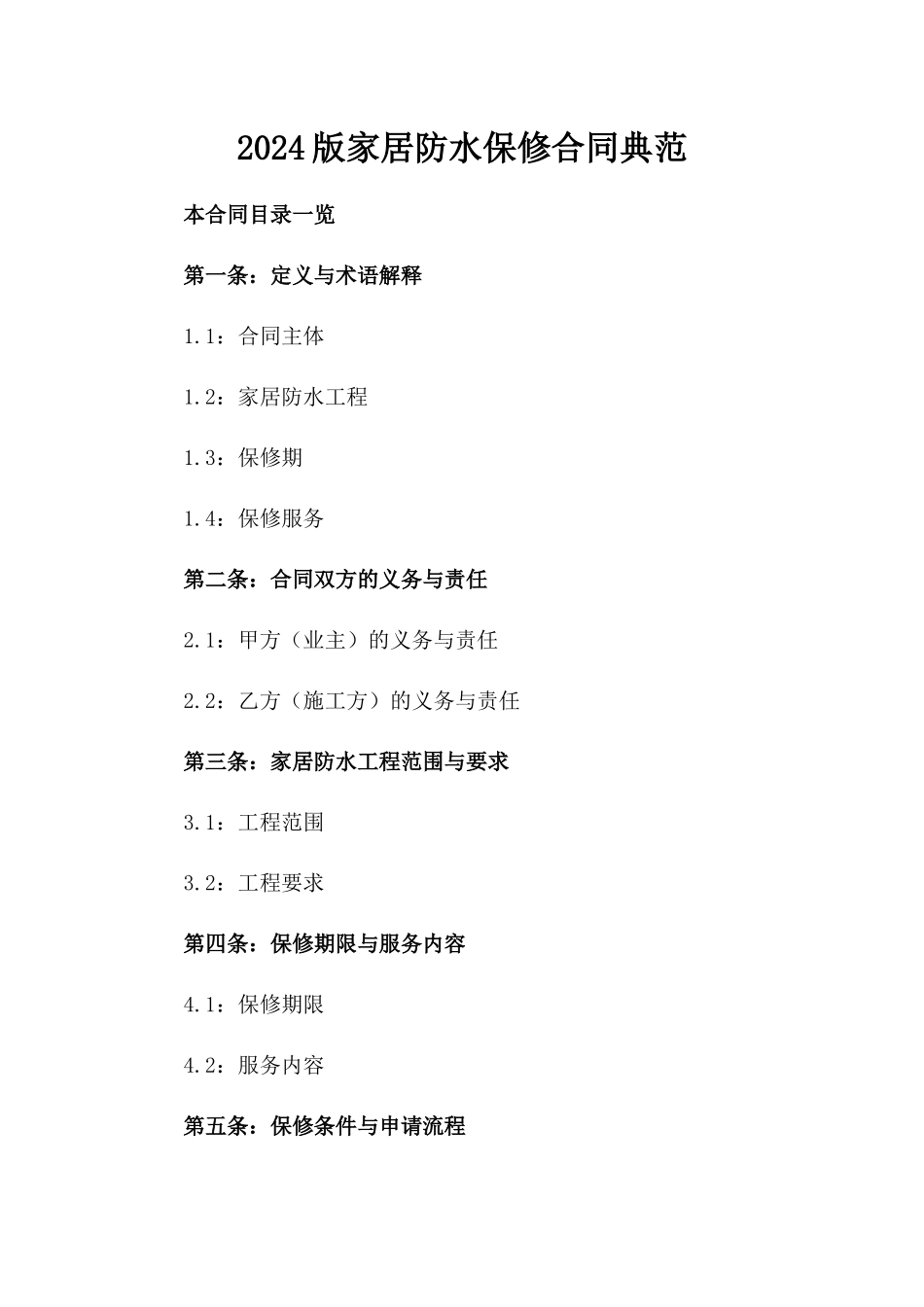 2024版家居防水保修合同典范

本合同目录一览

第一条：定义与术语解释

1.1：合同主体

1.2：家居防水工程

1.3：保修期

1.4：保修服务

第二条：合同双方的义务与责任

2.1：甲方（业主）的义务与责任

2.2：乙方（施工方）的义务与责任

第三条：家居防水工程范围与要求

3.1：工程范围

3.2：工程要求

第四条：保修期限与服务内容

4.1：保修期限

4.2：服务内容

第五条：保修条件与申请流程